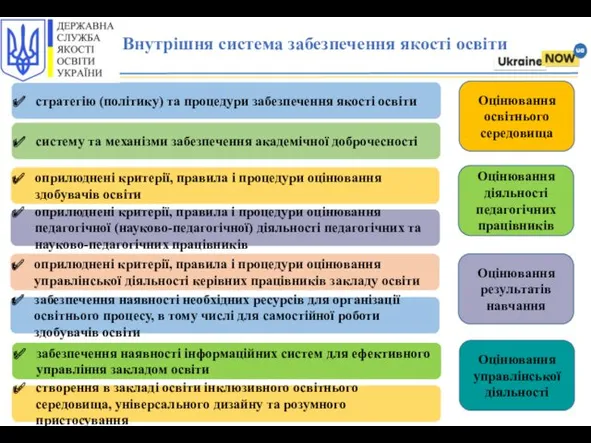 ДЕРЖАВНА СЛУЖБА ЯКОСТІ ОСВІТИ УКРАЇНИ

Внутрішня система забезпечення якості освіти

Ukraine NOW ua

✔ стратегію (політику) та процедури забезпечення якості освіти

✔ систему та механізми забезпечення академічної доброчесності

✔ оприлюднені критерії, правила і процедури оцінювання здобувачів освіти

✔ оприлюднені критерії, правила і процедури оцінювання педагогічної (науково-педагогічної) діяльності педагогічних та науково-педагогічних працівників

✔ оприлюднені критерії, правила і процедури оцінювання управлінської діяльності керівних працівників закладу освіти

✔ забезпечення наявності необхідних ресурсів для організації освітнього процесу, в тому числі для самостійної роботи здобувачів освіти

✔ забезпечення наявності інформаційних систем для ефективного управління закладом освіти

✔ створення в закладі освіти інклюзивного освітнього середовища, універсального дизайну та розумного пристосування

Оцінювання освітнього середовища

Оцінювання діяльності педагогічних працівників

Оцінювання результатів навчання

Оцінювання управлінської діяльності